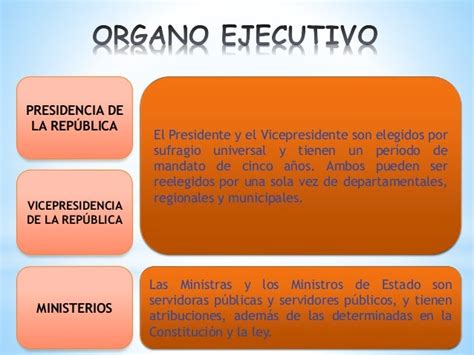 ORGANO EJECUTIVO

PRESIDENCIA DE LA REPÚBLICA

VICEPRESIDENCIA DE LA REPÚBLICA

El Presidente y el Vicepresidente son elegidos por sufragio universal y tienen un periodo de mandato de cinco años. Ambos pueden ser reelegidos por una sola vez de departamentales, regionales y municipales.

MINISTERIOS

Las Ministras y los Ministros de Estado son servidoras públicas y servidores públicos, y tienen atribuciones, además de las determinadas en la Constitución y la ley.